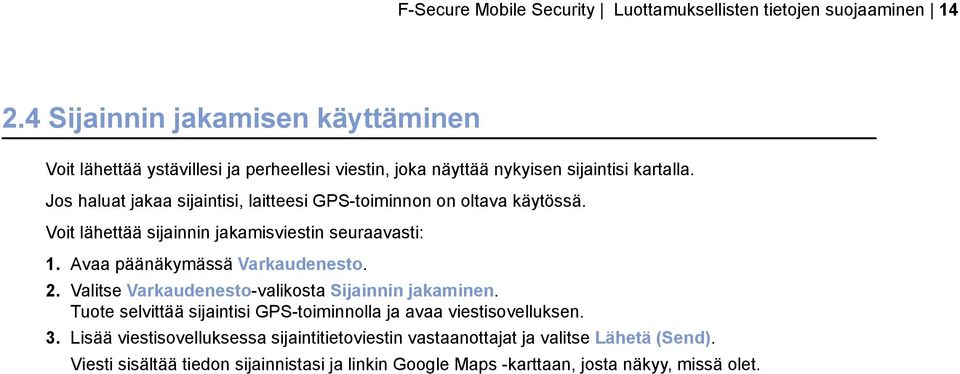 F-Secure Mobile Security | Luottamuksellisten tietojen suojaaminen | 14

2.4 Sijainnin jakamisen käyttäminen

Voit lähettää ystävillesi ja perheellesi viestin, joka näyttää nykyisen sijaintisi kartalla.

Jos haluat jakaa sijaintisi, laitteesi GPS-toiminnon on oltava käytössä.

Voit lähettää sijainnin jakamisviestin seuraavasti:

1. Avaa päänäkymässä Varkaudenesto.
2. Valitse Varkaudenesto-valikosta Sijainnin jakaminen.
Tuote selvittää sijaintisi GPS-toiminnolla ja avaa viestisovelluksen.
3. Lisää viestisovelluksessa sijaintitietoviestin vastaanottajat ja valitse Lähetä (Send).
Viesti sisältää tiedon sijainnistasi ja linkin Google Maps -karttaan, josta näkyy, missä olet.